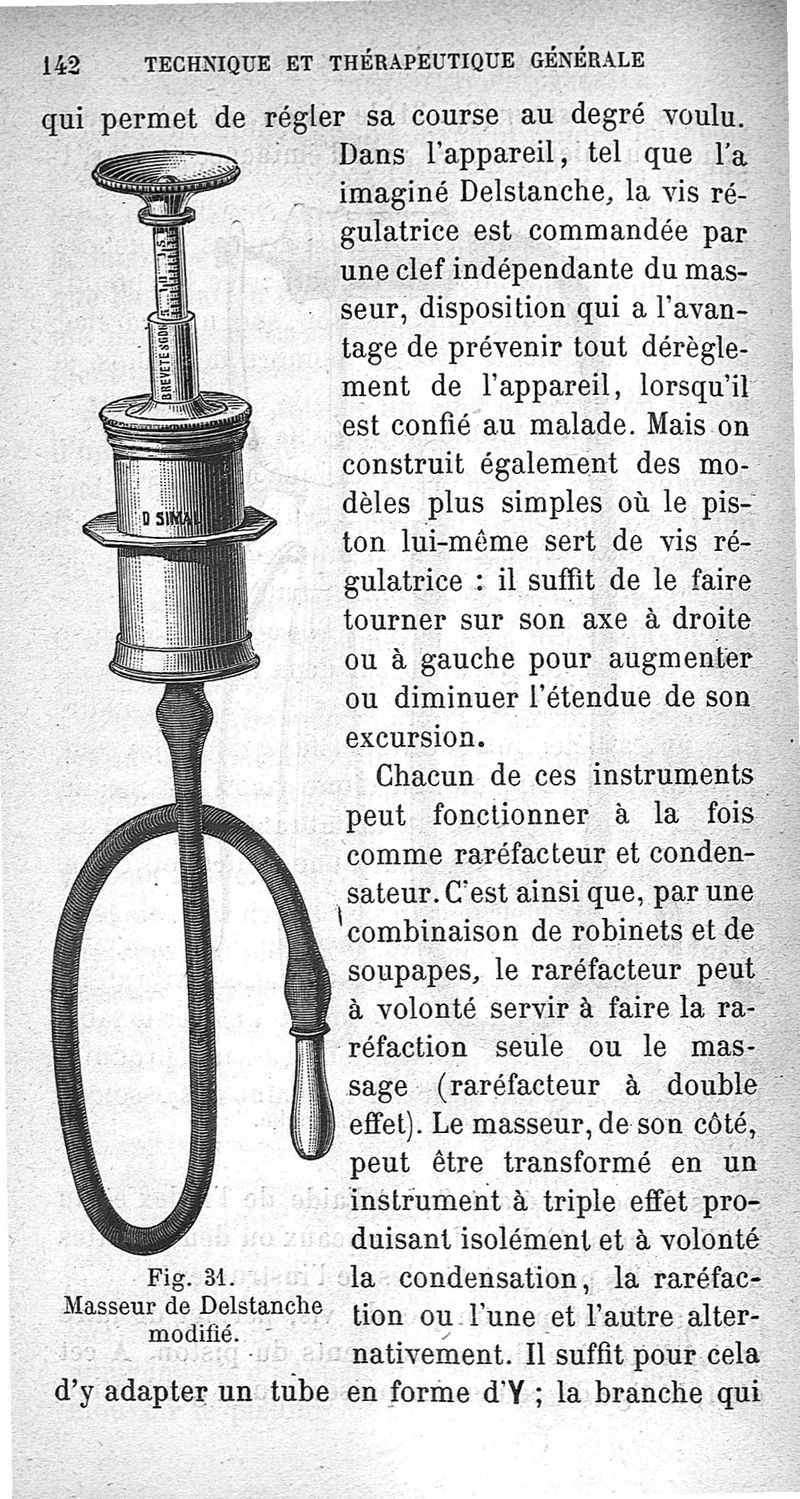 142 TECHNIQUE ET THÉRAPEUTIQUE GÉNÉRALE

qui permet de régler sa course au degré voulu. Dans l'appareil, tel que l'a imaginé Delstanche, la vis régulatrice est commandée par une clef indépendante du masseur, disposition qui a l'avantage de prévenir tout dérèglement de l'appareil, lorsqu'il est confié au malade. Mais on construit également des modèles plus simples où le piston lui-même sert de vis régulatrice : il suffit de le faire tourner sur son axe à droite ou à gauche pour augmenter ou diminuer l'étendue de son excursion.

Chacun de ces instruments peut fonctionner à la fois comme raréfacteur et condensateur. C'est ainsi que, par une combinaison de robinets et de soupapes, le raréfacteur peut à volonté servir à faire la raréfaction seule ou le massage (raréfacteur à double effet). Le masseur, de son côté, peut être transformé en un instrument à triple effet produisant isolément et à volonté la condensation, la raréfaction ou l'une et l'autre alternativement. Il suffit pour cela d'y adapter un tube en forme d'Y ; la branche qui

BREVETE SGDG

D SIMAL

Fig. 31.
Masseur de Delstanche modifié.